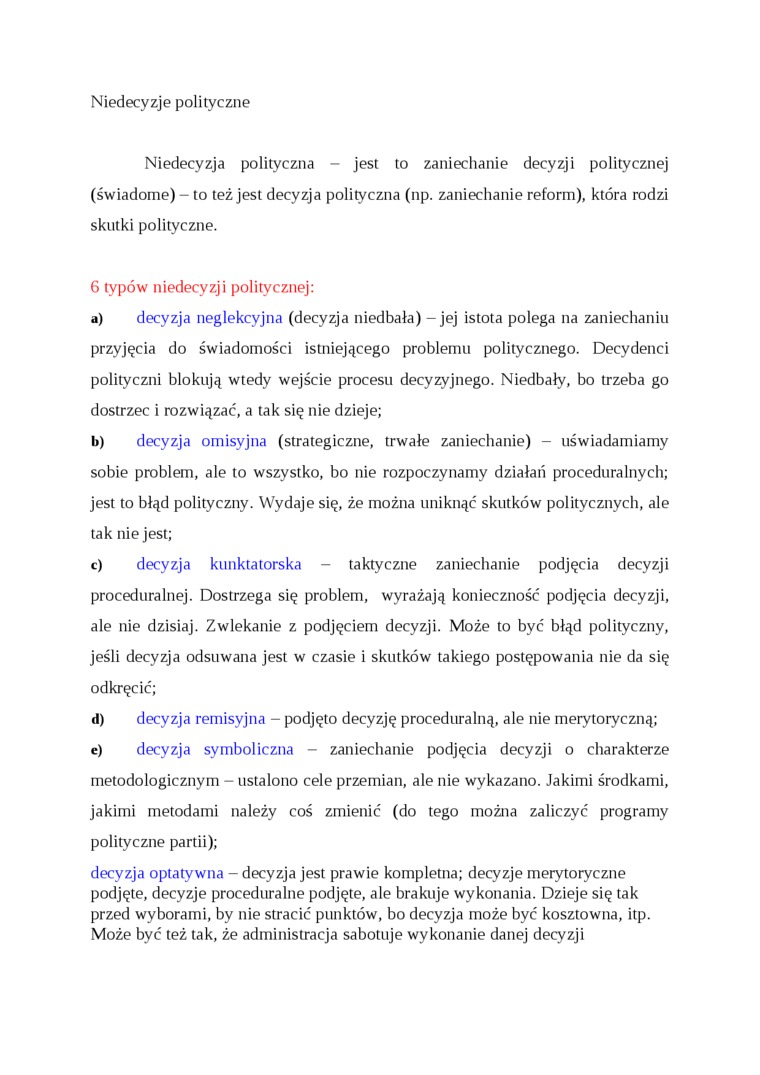 Niedecyzje polityczne

Niedecyzja polityczna – jest to zaniechanie decyzji politycznej (świadome) – to też jest decyzja polityczna (np. zaniechanie reform), która rodzi skutki polityczne.

6 typów niedecyzji politycznej:

a) decyzja neglekcyjna (decyzja niedbała) – jej istota polega na zaniechaniu przyjęcia do świadomości istniejącego problemu politycznego. Decydenci polityczni blokują wtedy wejście procesu decyzyjnego. Niedbały, bo trzeba go dostrzec i rozwiązać, a tak się nie dzieje;

b) decyzja omisyjna (strategiczne, trwałe zaniechanie) – uświadamiamy sobie problem, ale to wszystko, bo nie rozpoczynamy działań proceduralnych; jest to błąd polityczny. Wydaje się, że można uniknąć skutków politycznych, ale tak nie jest;

c) decyzja kunktatorska – taktyczne zaniechanie podjęcia decyzji proceduralnej. Dostrzega się problem, wyrażają konieczność podjęcia decyzji, ale nie dzisiaj. Zwlekanie z podjęciem decyzji. Może to być błąd polityczny, jeśli decyzja odsuwana jest w czasie i skutków takiego postępowania nie da się odkręcić;

d) decyzja remisyjna – podjęto decyzję proceduralną, ale nie merytoryczną;

e) decyzja symboliczna – zaniechanie podjęcia decyzji o charakterze metodologicznym – ustalono cele przemian, ale nie wykazano. Jakimi środkami, jakimi metodami należy coś zmienić (do tego można zaliczyć programy polityczne partii);

decyzja optatywna – decyzja jest prawie kompletna; decyzje merytoryczne podjęte, decyzje proceduralne podjęte, ale brakuje wykonania. Dzieje się tak przed wyborami, by nie stracić punktów, bo decyzja może być kosztowna, itp. Może być też tak, że administracja sabotuje wykonanie danej decyzji